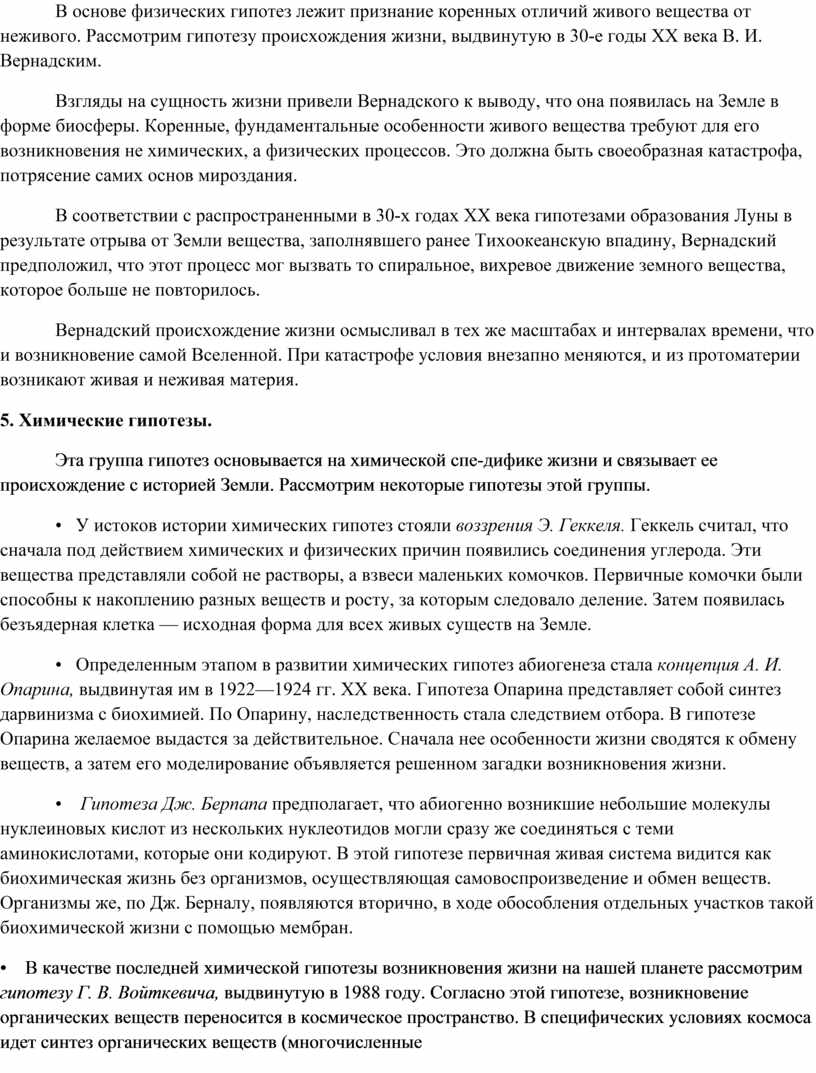 В основе физических гипотез лежит признание коренных отличий живого вещества от неживого. Рассмотрим гипотезу происхождения жизни, выдвинутую в 30-е годы XX века В. И. Вернадским.

Взгляды на сущность жизни привели Вернадского к выводу, что она появилась на Земле в форме биосферы. Коренные, фундаментальные особенности живого вещества требуют для его возникновения не химических, а физических процессов. Это должна быть своеобразная катастрофа, потрясение самих основ мироздания.

В соответствии с распространенными в 30-х годах XX века гипотезами образования Луны в результате отрыва от Земли вещества, заполнявшего ранее Тихоокеанскую впадину, Вернадский предположил, что этот процесс мог вызвать то спиральное, вихревое движение земного вещества, которое больше не повторилось.

Вернадский происхождение жизни осмысливал в тех же масштабах и интервалах времени, что и возникновение самой Вселенной. При катастрофе условия внезапно меняются, и из протоматерии возникают живая и неживая материя.

5. Химические гипотезы.

Эта группа гипотез основывается на химической спе-дифике жизни и связывает ее происхождение с историей Земли. Рассмотрим некоторые гипотезы этой группы.

• У истоков истории химических гипотез стояли воззрения Э. Геккеля. Геккель считал, что сначала под действием химических и физических причин появились соединения углерода. Эти вещества представляли собой не растворы, а взвеси маленьких комочков. Первичные комочки были способны к накоплению разных веществ и росту, за которым следовало деление. Затем появилась безъядерная клетка — исходная форма для всех живых существ на Земле.

• Определенным этапом в развитии химических гипотез абиогенеза стала концепция А. И. Опарина, выдвинутая им в 1922—1924 гг. XX века. Гипотеза Опарина представляет собой синтез дарвинизма с биохимией. По Опарину, наследственность стала следствием отбора. В гипотезе Опарина желаемое выдастся за действительное. Сначала нее особенности жизни сводятся к обмену веществ, а затем его моделирование объявляется решенном загадки возникновения жизни.

• Гипотеза Дж. Берпапа предполагает, что абиогенно возникшие небольшие молекулы нуклеиновых кислот из нескольких нуклеотидов могли сразу же соединяться с теми аминокислотами, которые они кодируют. В этой гипотезе первичная живая система видится как биохимическая жизнь без организмов, осуществляющая самовоспроизведение и обмен веществ. Организмы же, по Дж. Берналу, появляются вторично, в ходе обособления отдельных участков такой биохимической жизни с помощью мембран.

• В качестве последней химической гипотезы возникновения жизни на нашей планете рассмотрим гипотезу Г. В. Войткевича, выдвинутую в 1988 году. Согласно этой гипотезе, возникновение органических веществ переносится в космическое пространство. В специфических условиях космоса идет синтез органических веществ (многочисленные